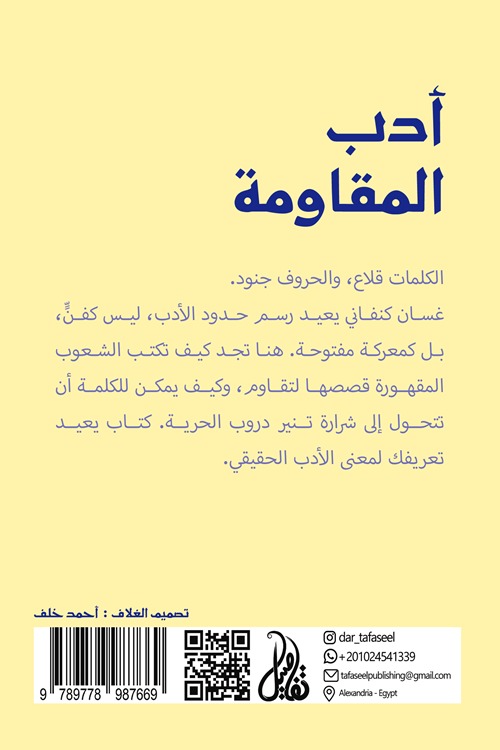 أدب
المقاومة

الكلمات قلاع، والحروف جنود.
غسان كنفاني يعيد رسم حدود الأدب، ليس كفنٍّ، بل كمعركة مفتوحة. هنا تجد كيف تكتب الشعوب المقهورة قصصها لتقاوم، وكيف يمكن للكلمة أن تتحول إلى شرارة تنير دروب الحرية. كتاب يعيد تعريفك لمعنى الأدب الحقيقي.

تصميم الغلاف : أحمد خلف

9 789778 987669

تفاصيل

dar_tafaseel
+201024541339
tafaseelpublishing@gmail.com
Alexandria - Egypt